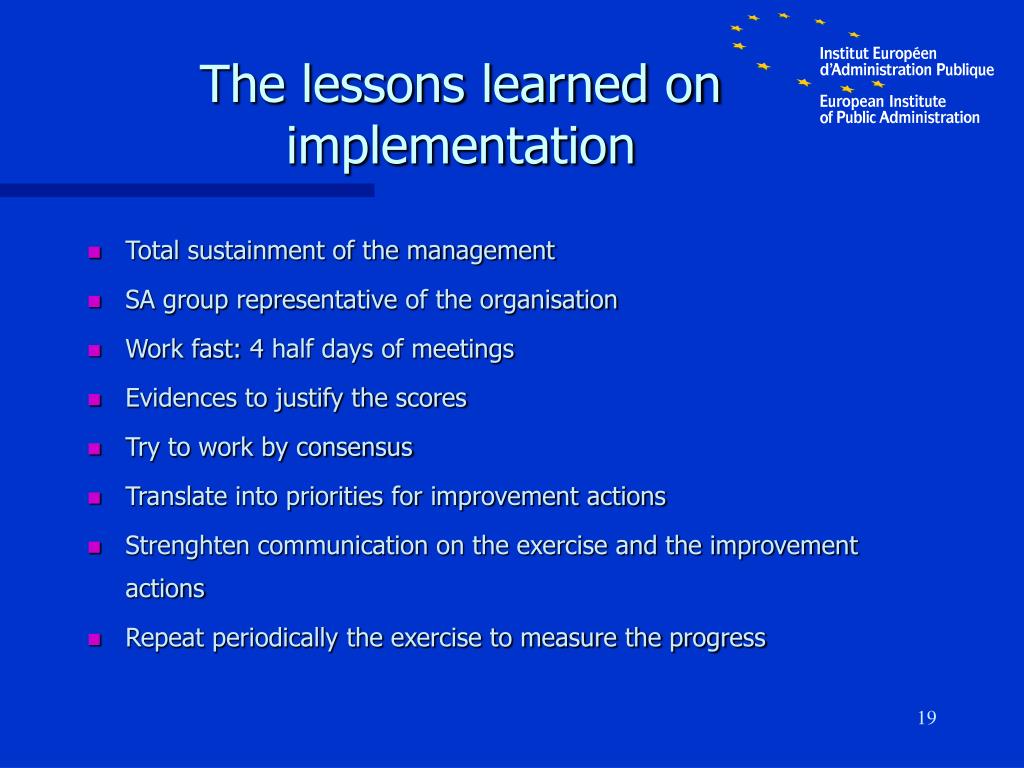 The lessons learned on implementation

Institut Européen d'Administration Publique
European Institute of Public Administration

- Total sustainment of the management
- SA group representative of the organisation
- Work fast: 4 half days of meetings
- Evidences to justify the scores
- Try to work by consensus
- Translate into priorities for improvement actions
- Strenghten communication on the exercise and the improvement actions
- Repeat periodically the exercise to measure the progress

19